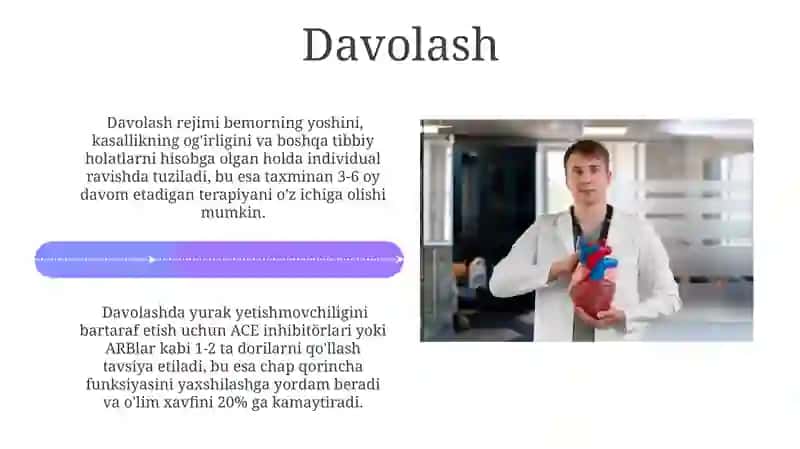 Davolash

Davolash rejimi bemorning yoshini, kasallikning og'irligini va boshqa tibbiy holatlarni hisobga olgan holda individual ravishda tuziladi, bu esa taxminan 3-6 oy davom etadigan terapiyani o'z ichiga olishi mumkin.

Davolashda yurak yetishmovchiligini bartaraf etish uchun ACE inhibitörlari yoki ARBlar kabi 1-2 ta dorilarni qo'llash tavsiya etiladi, bu esa chap qorincha funksiyasini yaxshilashga yordam beradi va o'lim xavfini 20% ga kamaytiradi.